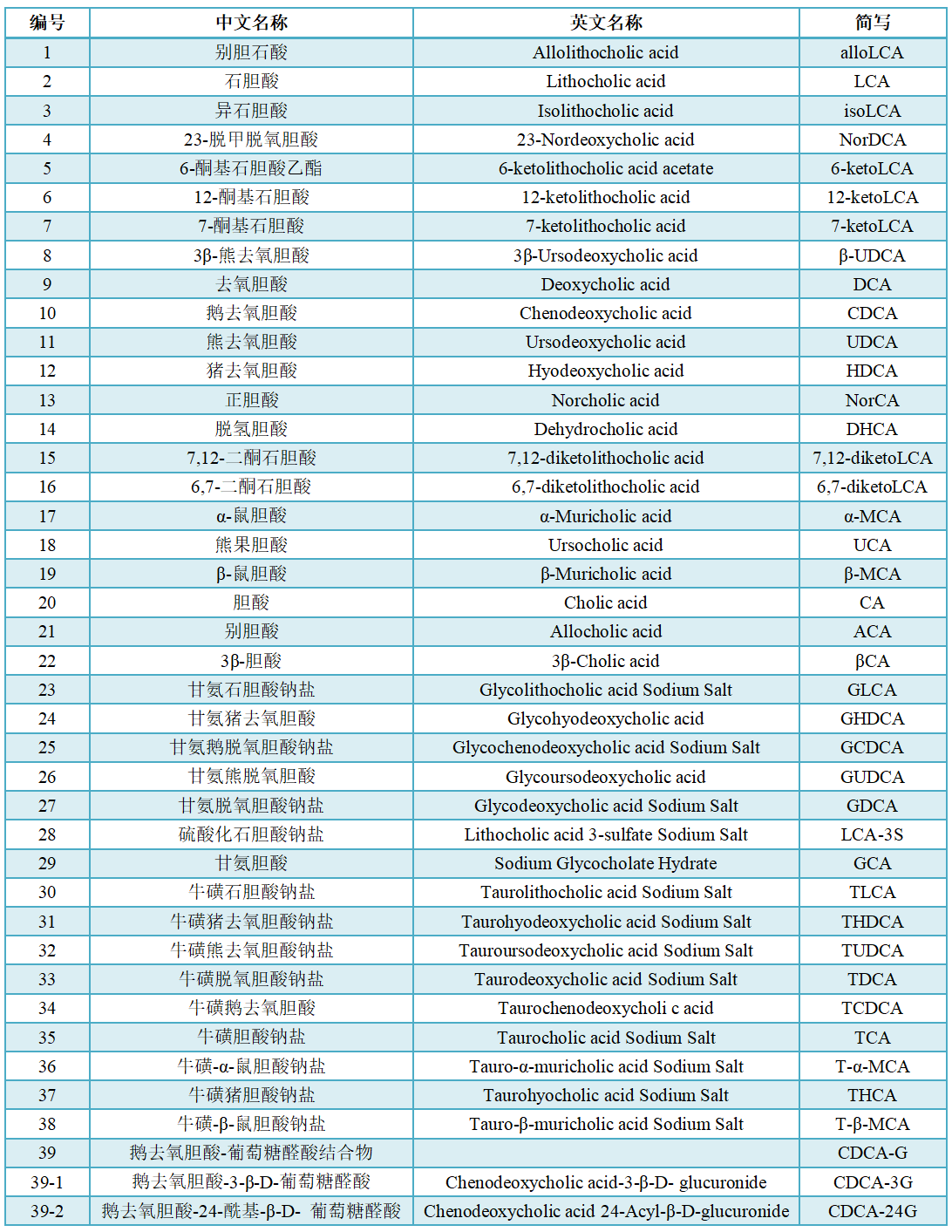 | 编号 | 中文名称 | 英文名称 | 简写 |
|---|---|---|---|
| 1 | 别胆石酸 | Allolithocholic acid | alloLCA |
| 2 | 石胆酸 | Lithocholic acid | LCA |
| 3 | 异石胆酸 | Isolithocholic acid | isoLCA |
| 4 | 23-脱甲脱氧胆酸 | 23-Nordeoxycholic acid | NorDCA |
| 5 | 6-酮基石胆酸乙酯 | 6-ketolithocholic acid acetate | 6-ketoLCA |
| 6 | 12-酮基石胆酸 | 12-ketolithocholic acid | 12-ketoLCA |
| 7 | 7-酮基石胆酸 | 7-ketolithocholic acid | 7-ketoLCA |
| 8 | 3β-熊去氧胆酸 | 3β-Ursodeoxycholic acid | β-UDCA |
| 9 | 去氧胆酸 | Deoxycholic acid | DCA |
| 10 | 鹅去氧胆酸 | Chenodeoxycholic acid | CDCA |
| 11 | 熊去氧胆酸 | Ursodeoxycholic acid | UDCA |
| 12 | 猪去氧胆酸 | Hyodeoxycholic acid | HDCA |
| 13 | 正胆酸 | Norcholic acid | NorCA |
| 14 | 脱氢胆酸 | Dehydrocholic acid | DHCA |
| 15 | 7,12-二酮石胆酸 | 7,12-diketolithocholic acid | 7,12-diketoLCA |
| 16 | 6,7-二酮石胆酸 | 6,7-diketolithocholic acid | 6,7-diketoLCA |
| 17 | α-鼠胆酸 | α-Muricholic acid | α-MCA |
| 18 | 熊果胆酸 | Ursocholic acid | UCA |
| 19 | β-鼠胆酸 | β-Muricholic acid | β-MCA |
| 20 | 胆酸 | Cholic acid | CA |
| 21 | 别胆酸 | Allocholic acid | ACA |
| 22 | 3β-胆酸 | 3β-Cholic acid | βCA |
| 23 | 甘氨石胆酸钠盐 | Glycolithocholic acid Sodium Salt | GLCA |
| 24 | 甘氨猪去氧胆酸 | Glycohyodeoxycholic acid | GHDCA |
| 25 | 甘氨鹅脱氧胆酸钠盐 | Glycochenodeoxycholic acid Sodium Salt | GCDCA |
| 26 | 甘氨熊脱氧胆酸 | Glycoursodeoxycholic acid | GUDCA |
| 27 | 甘氨脱氧胆酸钠盐 | Glycodeoxycholic acid Sodium Salt | GDCA |
| 28 | 硫酸化石胆酸钠盐 | Lithocholic acid 3-sulfate Sodium Salt | LCA-3S |
| 29 | 甘氨胆酸 | Sodium Glycocholate Hydrate | GCA |
| 30 | 牛磺石胆酸钠盐 | Taurolithocholic acid Sodium Salt | TLCA |
| 31 | 牛磺猪去氧胆酸钠盐 | Taurohyodeoxycholic acid Sodium Salt | THDCA |
| 32 | 牛磺熊去氧胆酸钠盐 | Tauroursodeoxycholic acid Sodium Salt | TUDCA |
| 33 | 牛磺脱氧胆酸钠盐 | Taurodeoxycholic acid Sodium Salt | TDCA |
| 34 | 牛磺鹅去氧胆酸 | Taurochenodeoxycholi c acid | TCDCA |
| 35 | 牛磺胆酸钠盐 | Taurocholic acid Sodium Salt | TCA |
| 36 | 牛磺-α-鼠胆酸钠盐 | Tauro-α-muricholic acid Sodium Salt | T-α-MCA |
| 37 | 牛磺猪胆酸钠盐 | Taurohyocholic acid Sodium Salt | THCA |
| 38 | 牛磺-β-鼠胆酸钠盐 | Tauro-β-muricholic acid Sodium Salt | T-β-MCA |
| 39 | 鹅去氧胆酸-葡萄糖醛酸结合物 | | CDCA-G |
| 39-1 | 鹅去氧胆酸-3-β-D-葡萄糖醛酸 | Chenodeoxycholic acid-3-β-D- glucuronide | CDCA-3G |
| 39-2 | 鹅去氧胆酸-24-酰基-β-D- 葡萄糖醛酸 | Chenodeoxycholic acid 24-Acyl-β-D-glucuronide | CDCA-24G |